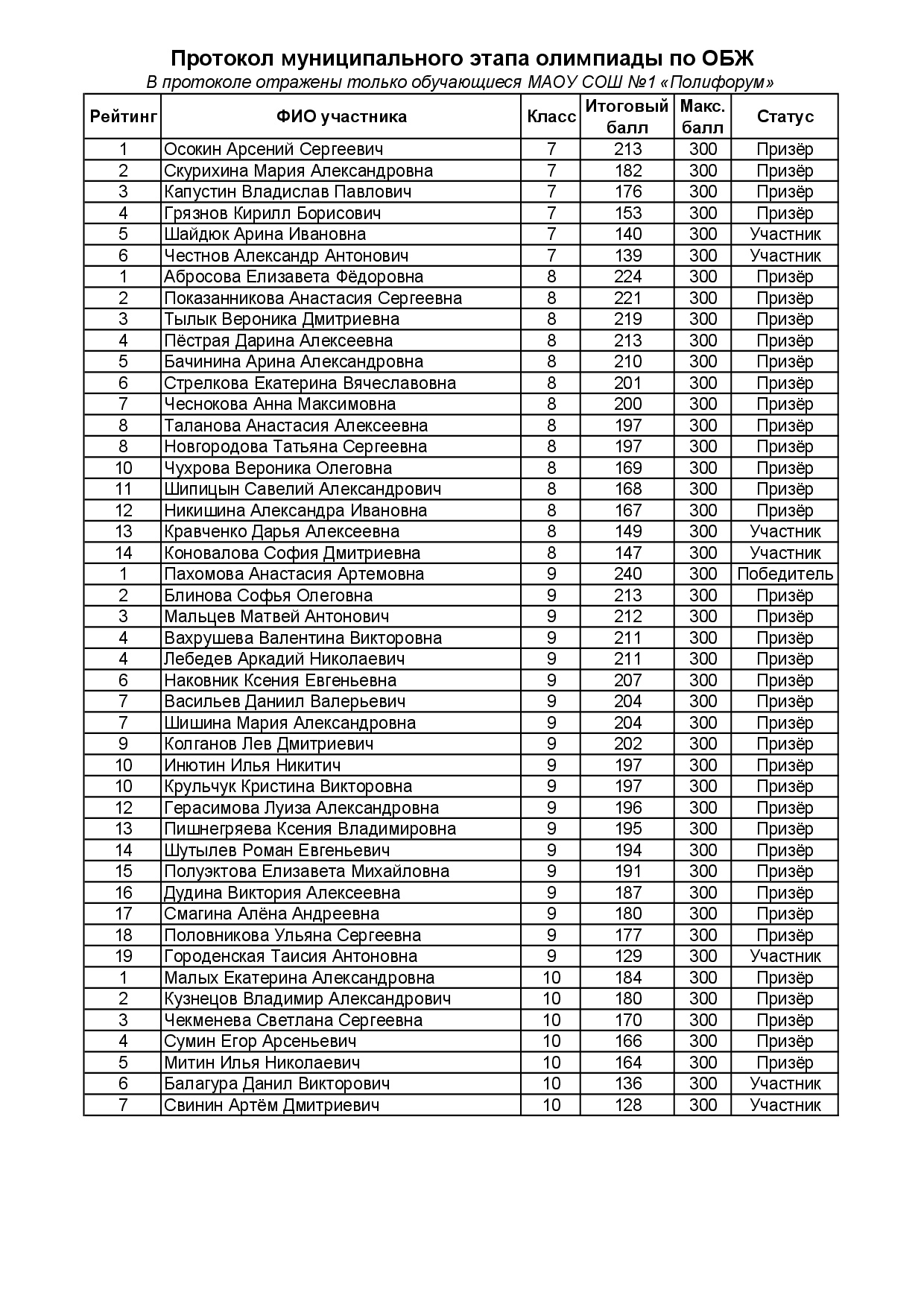 Протокол муниципального этапа олимпиады по ОБЖ

В протоколе отражены только обучающиеся МАОУ СОШ №1 «Полифорум»

| Рейтинг | ФИО участника | Класс | Итоговый балл | Макс. балл | Статус |
|---|---|---|---|---|---|
| 1 | Осокин Арсений Сергеевич | 7 | 213 | 300 | Призёр |
| 2 | Скурихина Мария Александровна | 7 | 182 | 300 | Призёр |
| 3 | Капустин Владислав Павлович | 7 | 176 | 300 | Призёр |
| 4 | Грязнов Кирилл Борисович | 7 | 153 | 300 | Призёр |
| 5 | Шайдюк Арина Ивановна | 7 | 140 | 300 | Участник |
| 6 | Честнов Александр Антонович | 7 | 139 | 300 | Участник |
| 1 | Абросова Елизавета Фёдоровна | 8 | 224 | 300 | Призёр |
| 2 | Показанникова Анастасия Сергеевна | 8 | 221 | 300 | Призёр |
| 3 | Тылык Вероника Дмитриевна | 8 | 219 | 300 | Призёр |
| 4 | Пёстрая Дарина Алексеевна | 8 | 213 | 300 | Призёр |
| 5 | Бачинина Арина Александровна | 8 | 210 | 300 | Призёр |
| 6 | Стрелкова Екатерина Вячеславовна | 8 | 201 | 300 | Призёр |
| 7 | Чеснокова Анна Максимовна | 8 | 200 | 300 | Призёр |
| 8 | Таланова Анастасия Алексеевна | 8 | 197 | 300 | Призёр |
| 8 | Новгородова Татьяна Сергеевна | 8 | 197 | 300 | Призёр |
| 10 | Чухрова Вероника Олеговна | 8 | 169 | 300 | Призёр |
| 11 | Шипицын Савелий Александрович | 8 | 168 | 300 | Призёр |
| 12 | Никишина Александра Ивановна | 8 | 167 | 300 | Призёр |
| 13 | Кравченко Дарья Алексеевна | 8 | 149 | 300 | Участник |
| 14 | Коновалова София Дмитриевна | 8 | 147 | 300 | Участник |
| 1 | Пахомова Анастасия Артемовна | 9 | 240 | 300 | Победитель |
| 2 | Блинова Софья Олеговна | 9 | 213 | 300 | Призёр |
| 3 | Мальцев Матвей Антонович | 9 | 212 | 300 | Призёр |
| 4 | Вахрушева Валентина Викторовна | 9 | 211 | 300 | Призёр |
| 4 | Лебедев Аркадий Николаевич | 9 | 211 | 300 | Призёр |
| 6 | Наковник Ксения Евгеньевна | 9 | 207 | 300 | Призёр |
| 7 | Васильев Даниил Валерьевич | 9 | 204 | 300 | Призёр |
| 7 | Шишина Мария Александровна | 9 | 204 | 300 | Призёр |
| 9 | Колганов Лев Дмитриевич | 9 | 202 | 300 | Призёр |
| 10 | Инютин Илья Никитич | 9 | 197 | 300 | Призёр |
| 10 | Крульчук Кристина Викторовна | 9 | 197 | 300 | Призёр |
| 12 | Герасимова Луиза Александровна | 9 | 196 | 300 | Призёр |
| 13 | Пишнегряева Ксения Владимировна | 9 | 195 | 300 | Призёр |
| 14 | Шутылев Роман Евгеньевич | 9 | 194 | 300 | Призёр |
| 15 | Полуэктова Елизавета Михайловна | 9 | 191 | 300 | Призёр |
| 16 | Дудина Виктория Алексеевна | 9 | 187 | 300 | Призёр |
| 17 | Смагина Алёна Андреевна | 9 | 180 | 300 | Призёр |
| 18 | Половникова Ульяна Сергеевна | 9 | 177 | 300 | Призёр |
| 19 | Городенская Таисия Антоновна | 9 | 129 | 300 | Участник |
| 1 | Малых Екатерина Александровна | 10 | 184 | 300 | Призёр |
| 2 | Кузнецов Владимир Александрович | 10 | 180 | 300 | Призёр |
| 3 | Чекменева Светлана Сергеевна | 10 | 170 | 300 | Призёр |
| 4 | Сумин Егор Арсеньевич | 10 | 166 | 300 | Призёр |
| 5 | Митин Илья Николаевич | 10 | 164 | 300 | Призёр |
| 6 | Балагура Данил Викторович | 10 | 136 | 300 | Участник |
| 7 | Свинин Артём Дмитриевич | 10 | 128 | 300 | Участник |